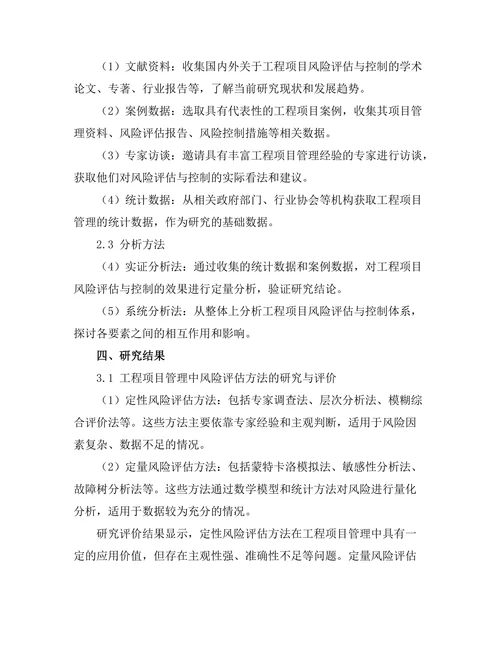 （1）文献资料：收集国内外关于工程项目风险评估与控制的学术论文、专著、行业报告等，了解当前研究现状和发展趋势。

（2）案例数据：选取具有代表性的工程项目案例，收集其项目管理资料、风险评估报告、风险控制措施等相关数据。

（3）专家访谈：邀请具有丰富工程项目管理经验的专家进行访谈，获取他们对风险评估与控制的实际看法和建议。

（4）统计数据：从相关政府部门、行业协会等机构获取工程项目管理的统计数据，作为研究的基础数据。

2.3 分析方法

（4）实证分析法：通过收集的统计数据和案例数据，对工程项目风险评估与控制的效果进行定量分析，验证研究结论。

（5）系统分析法：从整体上分析工程项目风险评估与控制体系，探讨各要素之间的相互作用和影响。

四、研究结果

3.1 工程项目管理中风险评估方法的研究与评价

（1）定性风险评估方法：包括专家调查法、层次分析法、模糊综合评价法等。这些方法主要依靠专家经验和主观判断，适用于风险因素复杂、数据不足的情况。

（2）定量风险评估方法：包括蒙特卡洛模拟法、敏感性分析法、故障树分析法等。这些方法通过数学模型和统计方法对风险进行量化分析，适用于数据较为充分的情况。

研究评价结果显示，定性风险评估方法在工程项目管理中具有一定的应用价值，但存在主观性强、准确性不足等问题。定量风险评估